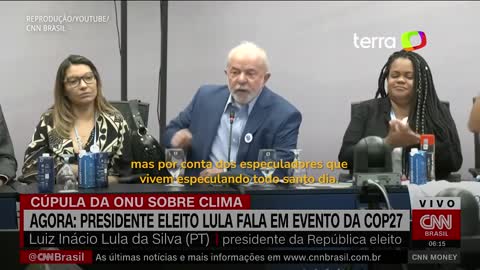 REPRODUÇÃO/YOUTUBE/
CNN BRASIL

terra

mas por conta dos especuladores que vivem especulando todo santo dia.

CÚPULA DA ONU SOBRE CLIMA
AGORA: PRESIDENTE ELEITO LULA FALA EM EVENTO DA COP27
Luiz Inácio Lula da Silva (PT) | presidente da República eleito

VIVO
CNN
BRASIL
06:15

@CNNBrasil As últimas notícias e mais informações em www.cnnbrasil.com.br
CNN MONEY